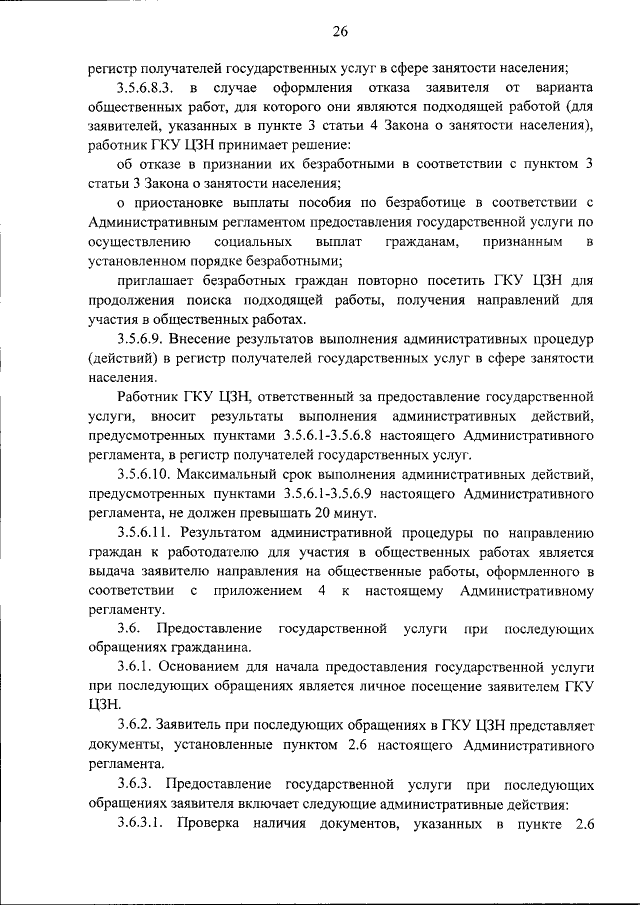 26

регистр получателей государственных услуг в сфере занятости населения;

3.5.6.8.3. в случае оформления отказа заявителя от варианта общественных работ, для которого они являются подходящей работой (для заявителей, указанных в пункте 3 статьи 4 Закона о занятости населения), работник ГКУ ЦЗН принимает решение:

об отказе в признании их безработными в соответствии с пунктом 3 статьи 3 Закона о занятости населения;

о приостановке выплаты пособия по безработице в соответствии с Административным регламентом предоставления государственной услуги по осуществлению социальных выплат гражданам, признанным в установленном порядке безработными;

приглашает безработных граждан повторно посетить ГКУ ЦЗН для продолжения поиска подходящей работы, получения направлений для участия в общественных работах.

3.5.6.9. Внесение результатов выполнения административных процедур (действий) в регистр получателей государственных услуг в сфере занятости населения.

Работник ГКУ ЦЗН, ответственный за предоставление государственной услуги, вносит результаты выполнения административных действий, предусмотренных пунктами 3.5.6.1-3.5.6.8 настоящего Административного регламента, в регистр получателей государственных услуг.

3.5.6.10. Максимальный срок выполнения административных действий, предусмотренных пунктами 3.5.6.1-3.5.6.9 настоящего Административного регламента, не должен превышать 20 минут.

3.5.6.11. Результатом административной процедуры по направлению граждан к работодателю для участия в общественных работах является выдача заявителю направления на общественные работы, оформленного в соответствии с приложением 4 к настоящему Административному регламенту.

3.6. Предоставление государственной услуги при последующих обращениях гражданина.

3.6.1. Основанием для начала предоставления государственной услуги при последующих обращениях является личное посещение заявителем ГКУ ЦЗН.

3.6.2. Заявитель при последующих обращениях в ГКУ ЦЗН представляет документы, установленные пунктом 2.6 настоящего Административного регламента.

3.6.3. Предоставление государственной услуги при последующих обращениях заявителя включает следующие административные действия:

3.6.3.1. Проверка наличия документов, указанных в пункте 2.6